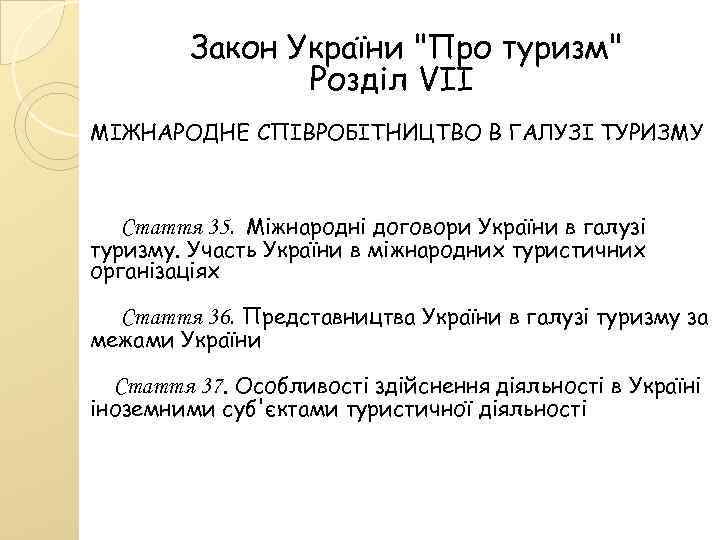 Закон України "Про туризм"
Розділ VII

МІЖНАРОДНЕ СПІВРОБІТНИЦТВО В ГАЛУЗІ ТУРИЗМУ

Стаття 35. Міжнародні договори України в галузі туризму. Участь України в міжнародних туристичних організаціях

Стаття 36. Представництва України в галузі туризму за межами України

Стаття 37. Особливості здійснення діяльності в Україні іноземними суб'єктами туристичної діяльності